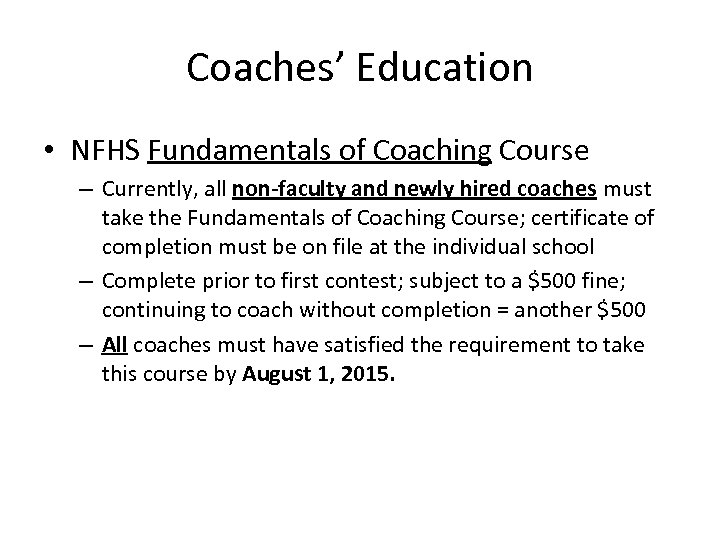 Coaches' Education

• NFHS Fundamentals of Coaching Course

– Currently, all non-faculty and newly hired coaches must take the Fundamentals of Coaching Course; certificate of completion must be on file at the individual school

– Complete prior to first contest; subject to a \$500 fine; continuing to coach without completion = another \$500

– All coaches must have satisfied the requirement to take this course by August 1, 2015.